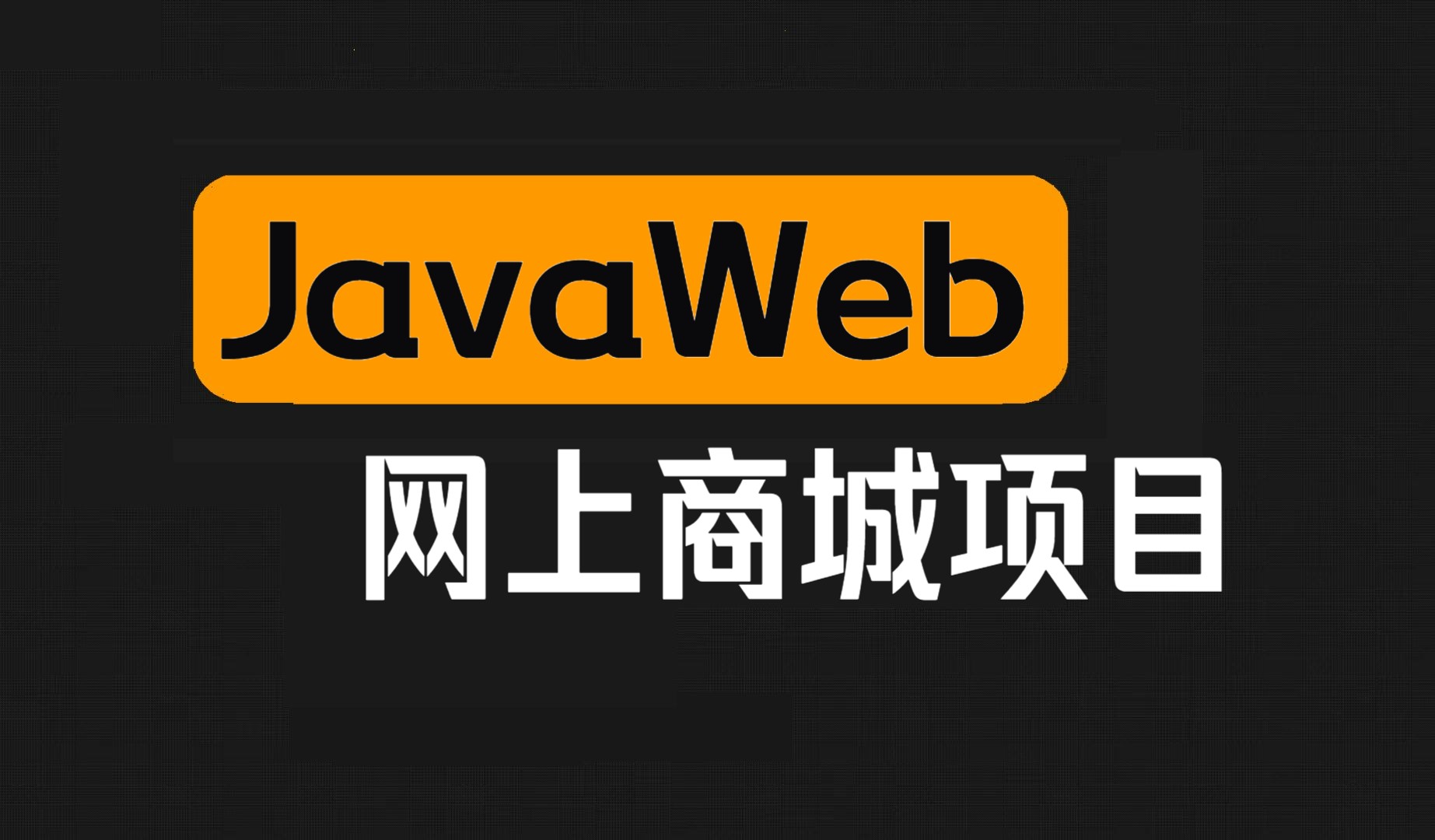 JavaWeb

网上商城项目